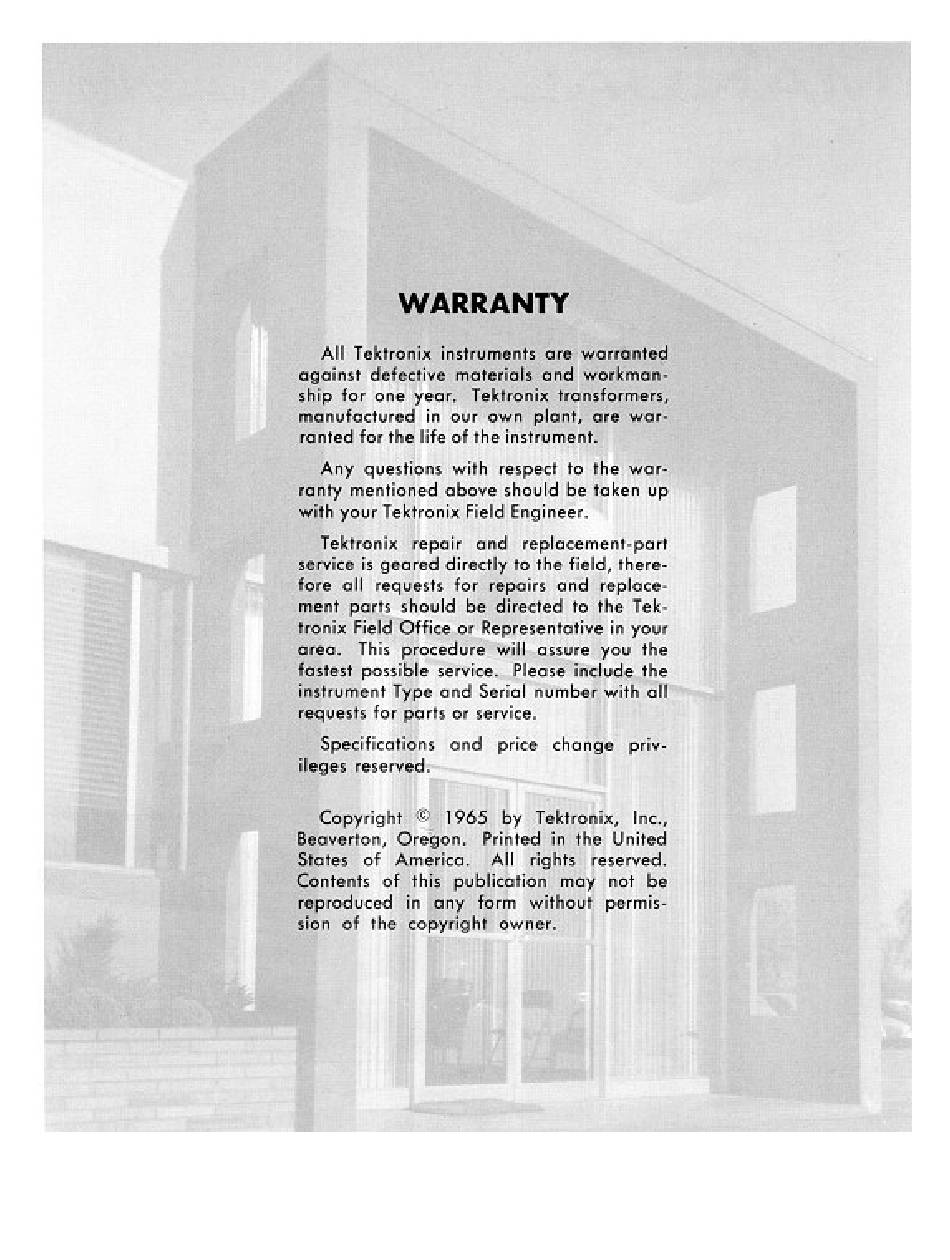 WARRANTY

All Tektronix instruments are warranted against defective materials and workmanship for one year. Tektronix transformers, manufactured in our own plant, are warranted for the life of the instrument.

Any questions with respect to the warranty mentioned above should be taken up with your Tektronix Field Engineer.

Tektronix repair and replacement-part service is geared directly to the field, therefore all requests for repairs and replacement parts should be directed to the Tektronix Field Office or Representative in your area. This procedure will assure you the fastest possible service. Please include the instrument Type and Serial number with all requests for parts or service.

Specifications and price change privileges reserved.

Copyright © 1965 by Tektronix, Inc., Beaverton, Oregon. Printed in the United States of America. All rights reserved. Contents of this publication may not be reproduced in any form without permission of the copyright owner.